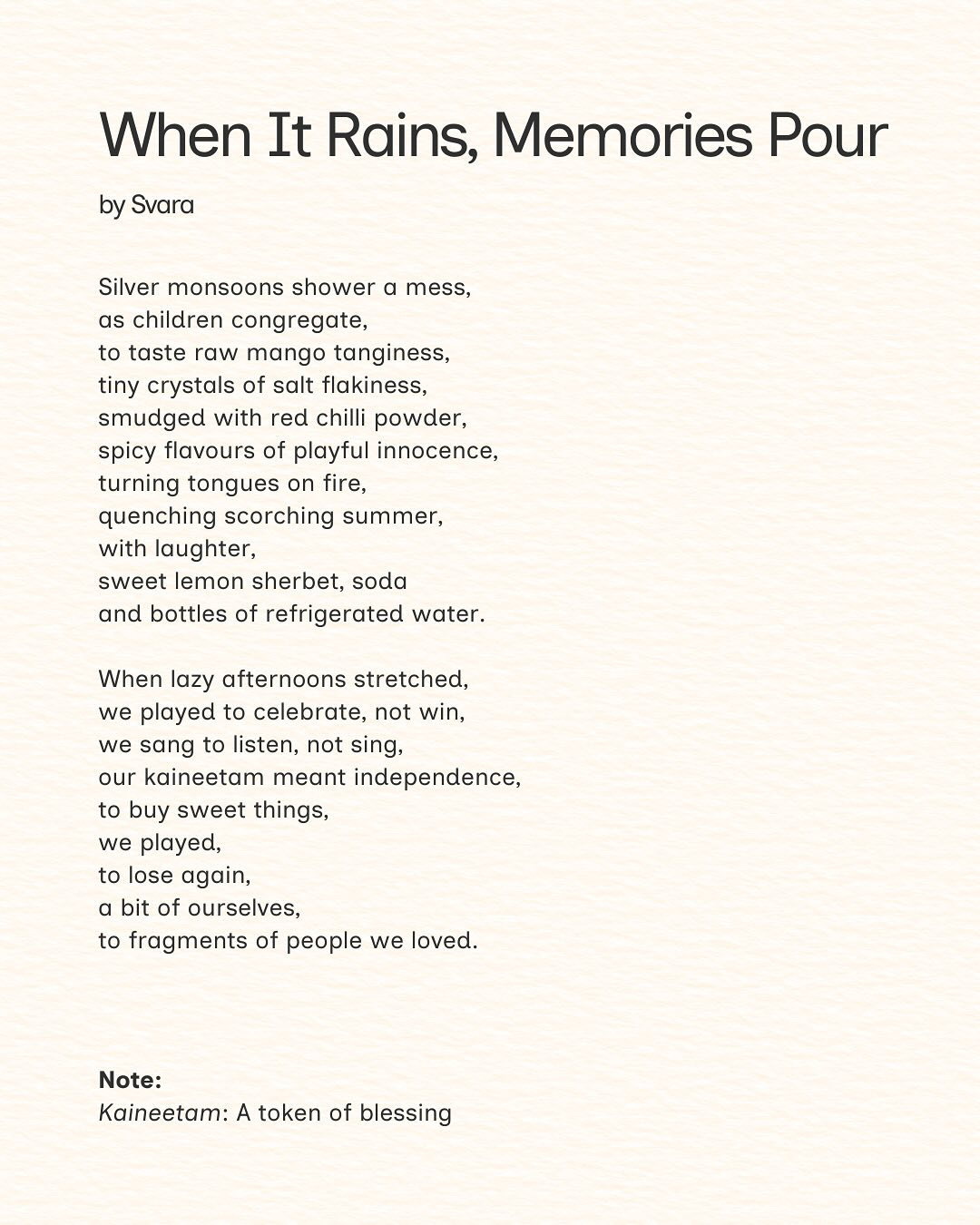 When It Rains, Memories Pour

by Svara

Silver monsoons shower a mess,
as children congregate,
to taste raw mango tanginess,
tiny crystals of salt flakiness,
smudged with red chilli powder,
spicy flavours of playful innocence,
turning tongues on fire,
quenching scorching summer,
with laughter,
sweet lemon sherbet, soda
and bottles of refrigerated water.

When lazy afternoons stretched,
we played to celebrate, not win,
we sang to listen, not sing,
our kaineetam meant independence,
to buy sweet things,
we played,
to lose again,
a bit of ourselves,
to fragments of people we loved.

Note:
Kaineetam: A token of blessing